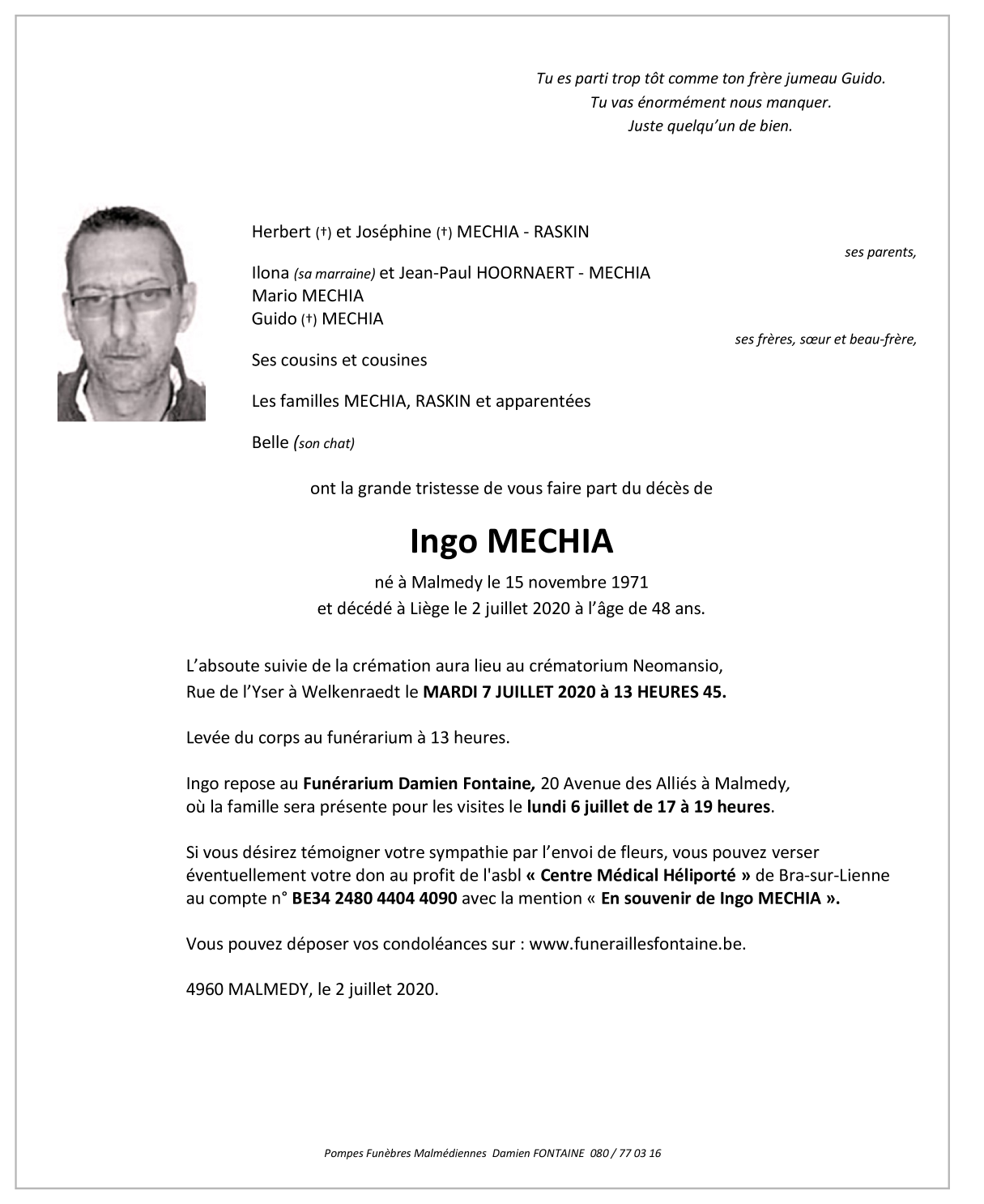 Tu es parti trop tôt comme ton frère jumeau Guido.
Tu vas énormément nous manquer.
Juste quelqu'un de bien.

Herbert (†) et Joséphine (†) MECHIA - RASKIN
ses parents,

Ilona (sa marraine) et Jean-Paul HOORNAERT - MECHIA
Mario MECHIA
Guido (†) MECHIA
ses frères, sœur et beau-frère,

Ses cousins et cousines

Les familles MECHIA, RASKIN et apparentées

Belle (son chat)

ont la grande tristesse de vous faire part du décès de

Ingo MECHIA

né à Malmedy le 15 novembre 1971
et décédé à Liège le 2 juillet 2020 à l'âge de 48 ans.

L'absoute suivie de la crémation aura lieu au crématorium Neomansio,
Rue de l'Yser à Welkenraedt le MARDI 7 JUILLET 2020 à 13 HEURES 45.

Levée du corps au funérarium à 13 heures.

Ingo repose au Funérarium Damien Fontaine, 20 Avenue des Alliés à Malmedy,
où la famille sera présente pour les visites le lundi 6 juillet de 17 à 19 heures.

Si vous désirez témoigner votre sympathie par l'envoi de fleurs, vous pouvez verser éventuellement votre don au profit de l'asbl « Centre Médical Héliporté » de Bra-sur-Lienne au compte n° BE34 2480 4404 4090 avec la mention « En souvenir de Ingo MECHIA ».

Vous pouvez déposer vos condoléances sur : www.funeraillesfontaine.be.

4960 MALMEDY, le 2 juillet 2020.

Pompes Funèbres Malmédiennes Damien FONTAINE 080 / 77 03 16